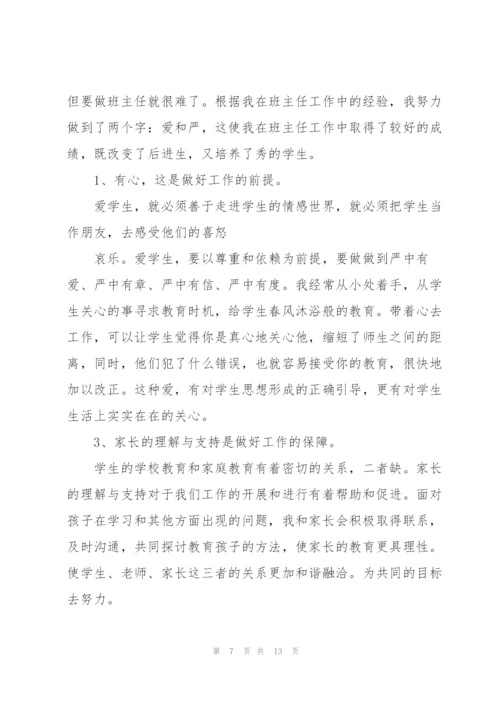 但要做班主任就很难了。根据我在班主任工作中的经验，我努力做到了两个字：爱和严，这使我在班主任工作中取得了较好的成绩，既改变了后进生，又培养了秀的学生。

1、有心，这是做好工作的前提。

爱学生，就必须善于走进学生的情感世界，就必须把学生当作朋友，去感受他们的喜怒

哀乐。爱学生，要以尊重和依赖为前提，要做做到严中有爱、严中有章、严中有信、严中有度。我经常从小处着手，从学生关心的事寻求教育时机，给学生春风沐浴般的教育。带着心去工作，可以让学生觉得你是真心地关心他，缩短了师生之间的距离，同时，他们犯了什么错误，也就容易接受你的教育，很快地加以改正。这种爱，有对学生思想形成的正确引导，更有对学生生活上实实在在的关心。

3、家长的理解与支持是做好工作的保障。

学生的学校教育和家庭教育有着密切的关系，二者缺。家长的理解与支持对于我们工作的开展和进行有着帮助和促进。面对孩子在学习和其他方面出现的问题，我和家长会积极取得联系，及时沟通，共同探讨教育孩子的方法，使家长的教育更具理性。使学生、老师、家长这三者的关系更加和谐融洽。为共同的目标去努力。

第 7 页 共 13 页